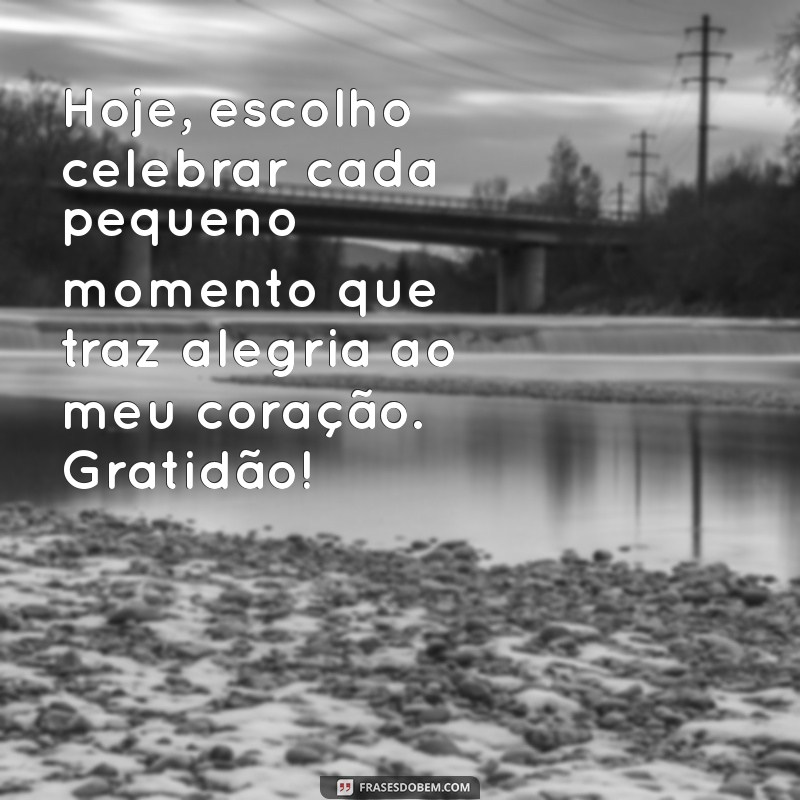 Hoje, escolho celebrar cada pequeno momento que traz alegria ao meu coração. Gratidão!

FRASESDOBEM.COM